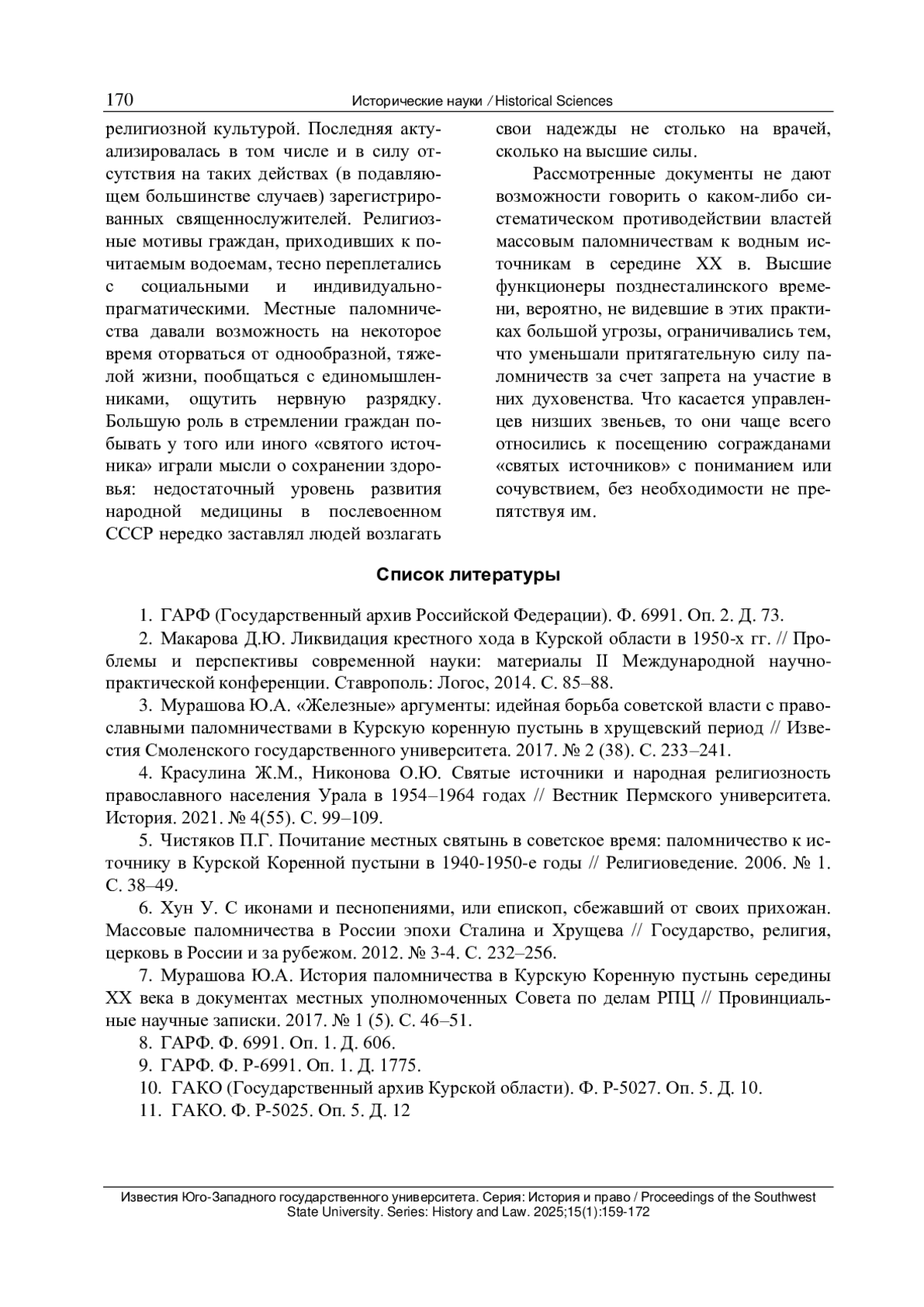 170 Исторические науки / Historical Sciences

религиозной культурой. Последняя актуализировалась в том числе и в силу отсутствия на таких действах (в подавляющем большинстве случаев) зарегистрированных священнослужителей. Религиозные мотивы граждан, приходивших к почитаемым водоемам, тесно переплетались с социальными и индивидуально-прагматическими. Местные паломничества давали возможность на некоторое время оторваться от однообразной, тяжелой жизни, пообщаться с единомышленниками, ощутить нервную разрядку. Большую роль в стремлении граждан побывать у того или иного «святого источника» играли мысли о сохранении здоровья: недостаточный уровень развития народной медицины в послевоенном СССР нередко заставлял людей возлагать свои надежды не столько на врачей, сколько на высшие силы.

Рассмотренные документы не дают возможности говорить о каком-либо систематическом противодействии властей массовым паломничествам к водным источникам в середине XX в. Высшие функционеры позднесталинского времени, вероятно, не видевшие в этих практиках большой угрозы, ограничивались тем, что уменьшали притягательную силу паломничеств за счет запрета на участие в них духовенства. Что касается управленцев низших звеньев, то они чаще всего относились к посещению согражданами «святых источников» с пониманием или сочувствием, без необходимости не препятствуя им.

Список литературы

1. ГАРФ (Государственный архив Российской Федерации). Ф. 6991. Оп. 2. Д. 73.

2. Макарова Д.Ю. Ликвидация крестного хода в Курской области в 1950-х гг. // Проблемы и перспективы современной науки: материалы II Международной научно-практической конференции. Ставрополь: Логос, 2014. С. 85–88.

3. Мурашова Ю.А. «Железные» аргументы: идейная борьба советской власти с православными паломничествами в Курскую коренную пустынь в хрущевский период // Известия Смоленского государственного университета. 2017. № 2 (38). С. 233–241.

4. Красулина Ж.М., Никонова О.Ю. Святые источники и народная религиозность православного населения Урала в 1954–1964 годах // Вестник Пермского университета. История. 2021. № 4(55). С. 99–109.

5. Чистяков П.Г. Почитание местных святынь в советское время: паломничество к источнику в Курской Коренной пустыни в 1940-1950-е годы // Религиоведение. 2006. № 1. С. 38–49.

6. Хун У. С иконами и песнопениями, или епископ, сбежавший от своих прихожан. Массовые паломничества в России эпохи Сталина и Хрущева // Государство, религия, церковь в России и за рубежом. 2012. № 3-4. С. 232–256.

7. Мурашова Ю.А. История паломничества в Курскую Коренную пустынь середины XX века в документах местных уполномоченных Совета по делам РПЦ // Провинциальные научные записки. 2017. № 1 (5). С. 46–51.

8. ГАРФ. Ф. 6991. Оп. 1. Д. 606.

9. ГАРФ. Ф. Р-6991. Оп. 1. Д. 1775.

10. ГАКО (Государственный архив Курской области). Ф. Р-5027. Оп. 5. Д. 10.

11. ГАКО. Ф. Р-5025. Оп. 5. Д. 12

Известия Юго-Западного государственного университета. Серия: История и право / Proceedings of the Southwest State University. Series: History and Law. 2025;15(1):159-172